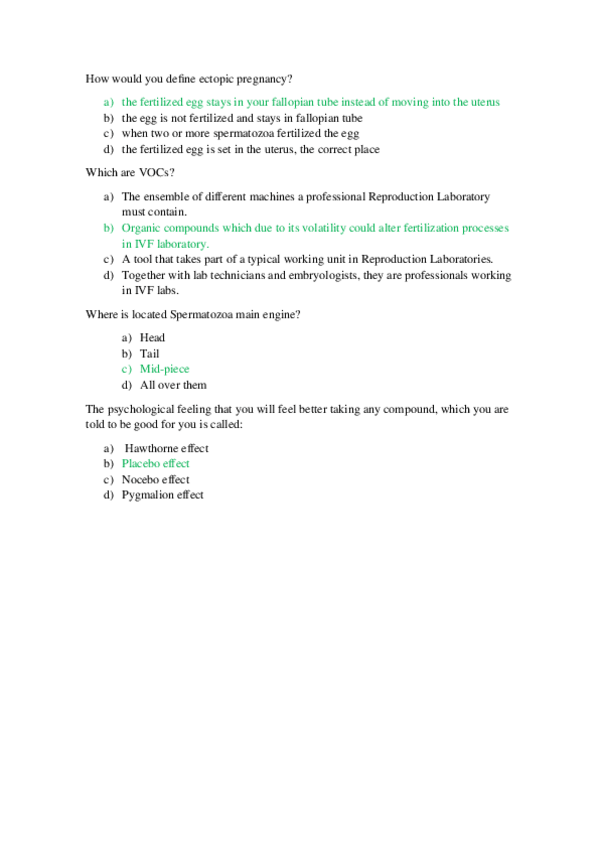 How would you define ectopic pregnancy?

a) the fertilized egg stays in your fallopian tube instead of moving into the uterus
b) the egg is not fertilized and stays in fallopian tube
c) when two or more spermatozoa fertilized the egg
d) the fertilized egg is set in the uterus, the correct place

Which are VOCs?

a) The ensemble of different machines a professional Reproduction Laboratory must contain.
b) Organic compounds which due to its volatility could alter fertilization processes in IVF laboratory.
c) A tool that takes part of a typical working unit in Reproduction Laboratories.
d) Together with lab technicians and embryologists, they are professionals working in IVF labs.

Where is located Spermatozoa main engine?

a) Head
b) Tail
c) Mid-piece
d) All over them

The psychological feeling that you will feel better taking any compound, which you are told to be good for you is called:

a) Hawthorne effect
b) Placebo effect
c) Nocebo effect
d) Pygmalion effect